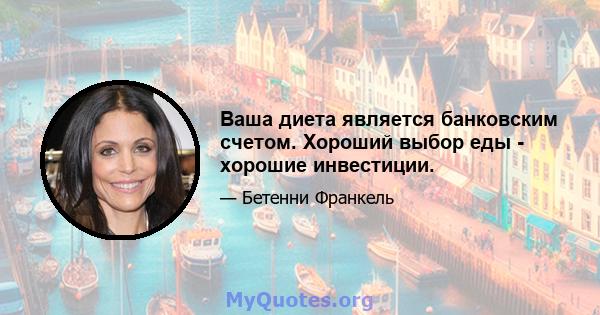 Ваша диета является банковским счетом. Хороший выбор еды - хорошие инвестиции.

— Бетенни Франкель

MyQuotes.org